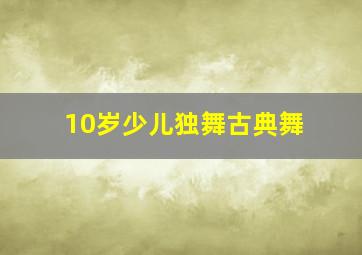 10岁少儿独舞古典舞